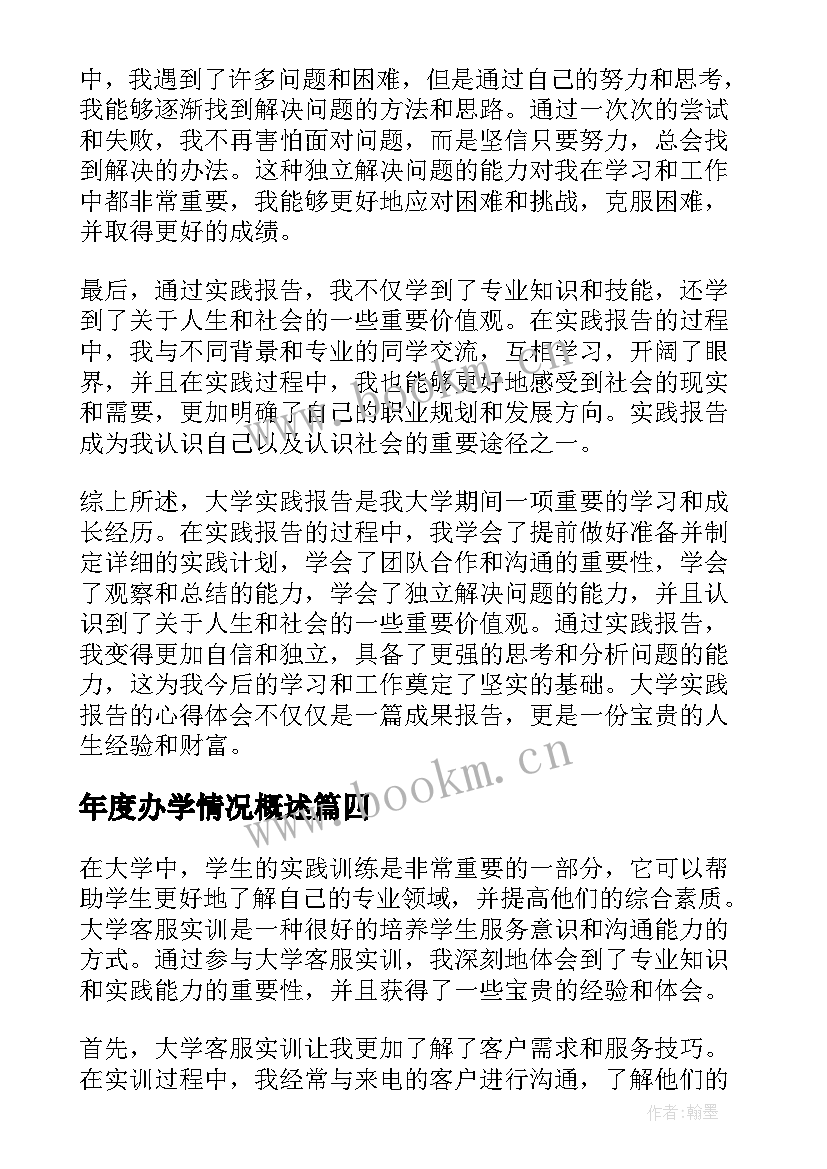 中，我遇到了许多问题和困难，但是通过自己的努力和思考，我能够逐渐找到解决问题的方法和思路。通过一次次的尝试和失败，我不再害怕面对问题，而是坚信只要努力，总会找到解决的办法。这种独立解决问题的能力对我在学习和工作中都非常重要，我能够更好地应对困难和挑战，克服困难，并取得更好的成绩。

最后，通过实践报告，我不仅学到了专业知识和技能，还学到了关于人生和社会的一些重要价值观。在实践报告的过程中，我与不同背景和专业的同学交流，互相学习，开阔了眼界，并且在实践过程中，我也能够更好地感受到社会的现实和需要，更加明确了自己的职业规划和发展方向。实践报告成为我认识自己以及认识社会的重要途径之一。

综上所述，大学实践报告是我大学期间一项重要的学习和成长经历。在实践报告的过程中，我学会了提前做好准备并制定详细的实践计划，学会了团队合作和沟通的重要性，学会了观察和总结的能力，学会了独立解决问题的能力，并且认识到了关于人生和社会的一些重要价值观。通过实践报告，我变得更加自信和独立，具备了更强的思考和分析问题的能力，这为我今后的学习和工作奠定了坚实的基础。大学实践报告的心得体会不仅仅是一篇成果报告，更是一份宝贵的人生经验和财富。

www.bookm.cn

年度办学情况概述篇四

在大学中，学生的实践训练是非常重要的一部分，它可以帮助学生更好地了解自己的专业领域，并提高他们的综合素质。大学客服实训是一种很好的培养学生服务意识和沟通能力的方式。通过参与大学客服实训，我深刻地体会到了专业知识和实践能力的重要性，并且获得了一些宝贵的经验和体会。

首先，大学客服实训让我更加了解了客户需求和服务技巧。在实训过程中，我经常与来电的客户进行沟通，了解他们的

作者:翰墨